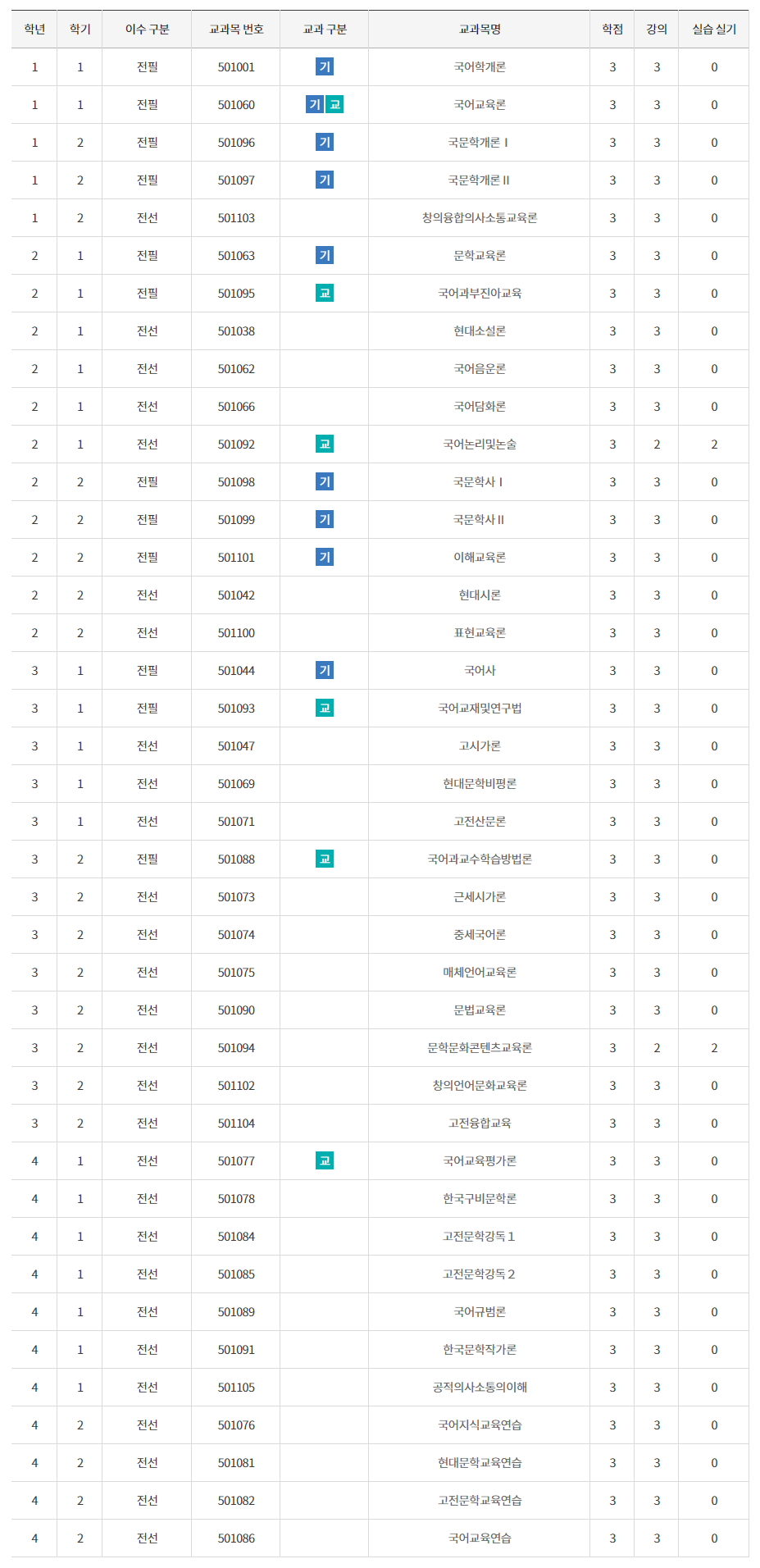 | 학년 | 학기 | 이수 구분 | 교과목 번호 | 교과 구분 | 교과목명 | 학점 | 강의 | 실습 실기 |
|---|---|---|---|---|---|---|---|---|
| 1 | 1 | 전필 | 501001 | 기 | 국어학개론 | 3 | 3 | 0 |
| 1 | 1 | 전필 | 501060 | 기 교 | 국어교육론 | 3 | 3 | 0 |
| 1 | 2 | 전필 | 501096 | 기 | 국문학개론 I | 3 | 3 | 0 |
| 1 | 2 | 전필 | 501097 | 기 | 국문학개론 II | 3 | 3 | 0 |
| 1 | 2 | 전선 | 501103 | | 창의융합의사소통교육론 | 3 | 3 | 0 |
| 2 | 1 | 전필 | 501063 | 기 | 문학교육론 | 3 | 3 | 0 |
| 2 | 1 | 전필 | 501095 | 교 | 국어과부진아교육 | 3 | 3 | 0 |
| 2 | 1 | 전선 | 501038 | | 현대소설론 | 3 | 3 | 0 |
| 2 | 1 | 전선 | 501062 | | 국어음운론 | 3 | 3 | 0 |
| 2 | 1 | 전선 | 501066 | | 국어담화론 | 3 | 3 | 0 |
| 2 | 1 | 전선 | 501092 | 교 | 국어논리및논술 | 3 | 2 | 2 |
| 2 | 2 | 전필 | 501098 | 기 | 국문학사 I | 3 | 3 | 0 |
| 2 | 2 | 전필 | 501099 | 기 | 국문학사 II | 3 | 3 | 0 |
| 2 | 2 | 전필 | 501101 | 기 | 이해교육론 | 3 | 3 | 0 |
| 2 | 2 | 전선 | 501042 | | 현대시론 | 3 | 3 | 0 |
| 2 | 2 | 전선 | 501100 | | 표현교육론 | 3 | 3 | 0 |
| 3 | 1 | 전필 | 501044 | 기 | 국어사 | 3 | 3 | 0 |
| 3 | 1 | 전필 | 501093 | 교 | 국어교재및연구법 | 3 | 3 | 0 |
| 3 | 1 | 전선 | 501047 | | 고시가론 | 3 | 3 | 0 |
| 3 | 1 | 전선 | 501069 | | 현대문학비평론 | 3 | 3 | 0 |
| 3 | 1 | 전선 | 501071 | | 고전산문론 | 3 | 3 | 0 |
| 3 | 2 | 전필 | 501088 | 교 | 국어과교수학습방법론 | 3 | 3 | 0 |
| 3 | 2 | 전선 | 501073 | | 근세시가론 | 3 | 3 | 0 |
| 3 | 2 | 전선 | 501074 | | 중세국어론 | 3 | 3 | 0 |
| 3 | 2 | 전선 | 501075 | | 매체언어교육론 | 3 | 3 | 0 |
| 3 | 2 | 전선 | 501090 | | 문법교육론 | 3 | 3 | 0 |
| 3 | 2 | 전선 | 501094 | | 문학문화콘텐츠교육론 | 3 | 2 | 2 |
| 3 | 2 | 전선 | 501102 | | 창의언어문화교육론 | 3 | 3 | 0 |
| 3 | 2 | 전선 | 501104 | | 고전융합교육 | 3 | 3 | 0 |
| 4 | 1 | 전선 | 501077 | 교 | 국어교육평가론 | 3 | 3 | 0 |
| 4 | 1 | 전선 | 501078 | | 한국구비문학론 | 3 | 3 | 0 |
| 4 | 1 | 전선 | 501084 | | 고전문학강독 1 | 3 | 3 | 0 |
| 4 | 1 | 전선 | 501085 | | 고전문학강독 2 | 3 | 3 | 0 |
| 4 | 1 | 전선 | 501089 | | 국어규범론 | 3 | 3 | 0 |
| 4 | 1 | 전선 | 501091 | | 한국문학작가론 | 3 | 3 | 0 |
| 4 | 1 | 전선 | 501105 | | 공적의사소통의이해 | 3 | 3 | 0 |
| 4 | 2 | 전선 | 501076 | | 국어지식교육연습 | 3 | 3 | 0 |
| 4 | 2 | 전선 | 501081 | | 현대문학교육연습 | 3 | 3 | 0 |
| 4 | 2 | 전선 | 501082 | | 고전문학교육연습 | 3 | 3 | 0 |
| 4 | 2 | 전선 | 501086 | | 국어교육연습 | 3 | 3 | 0 |